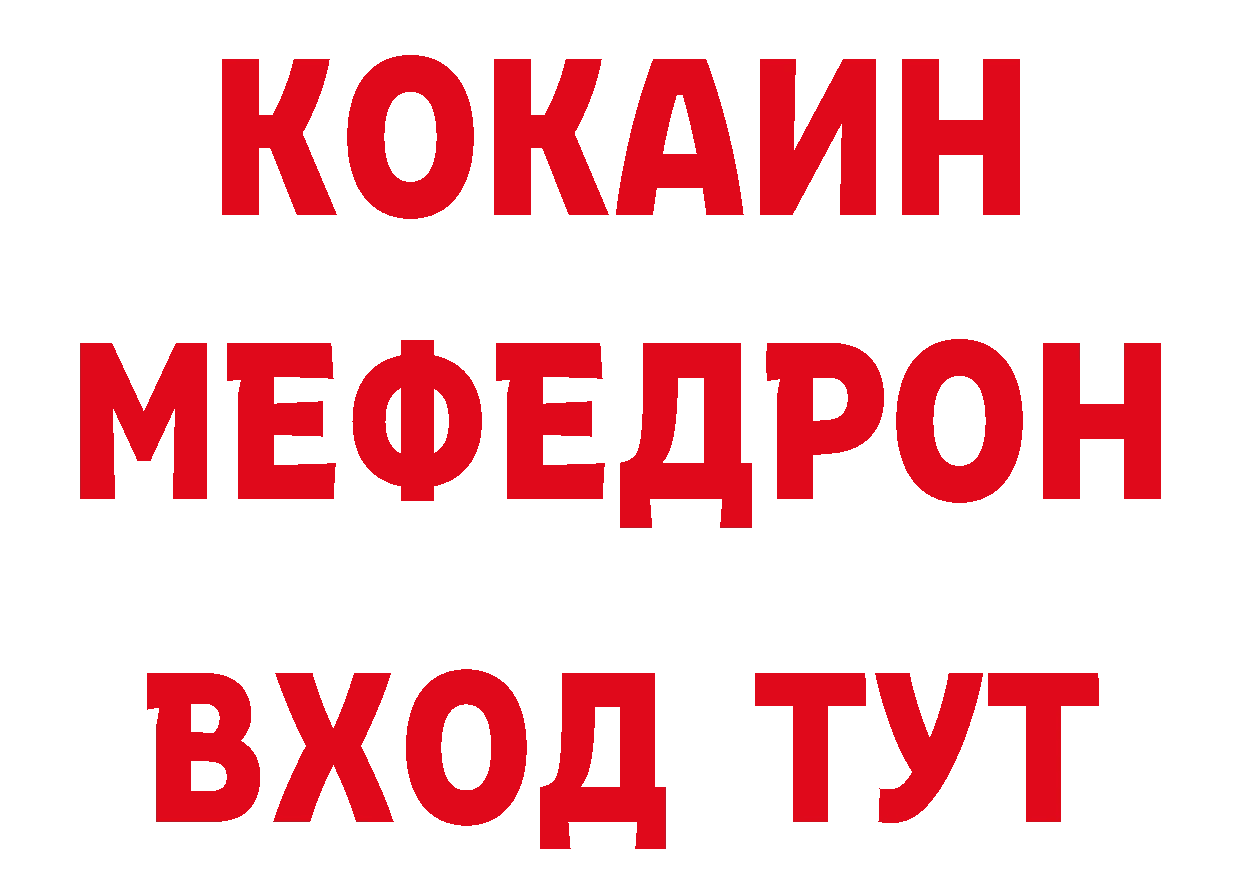 КОКАИН
МЕФЕДРОН
ВХОД ТУТ